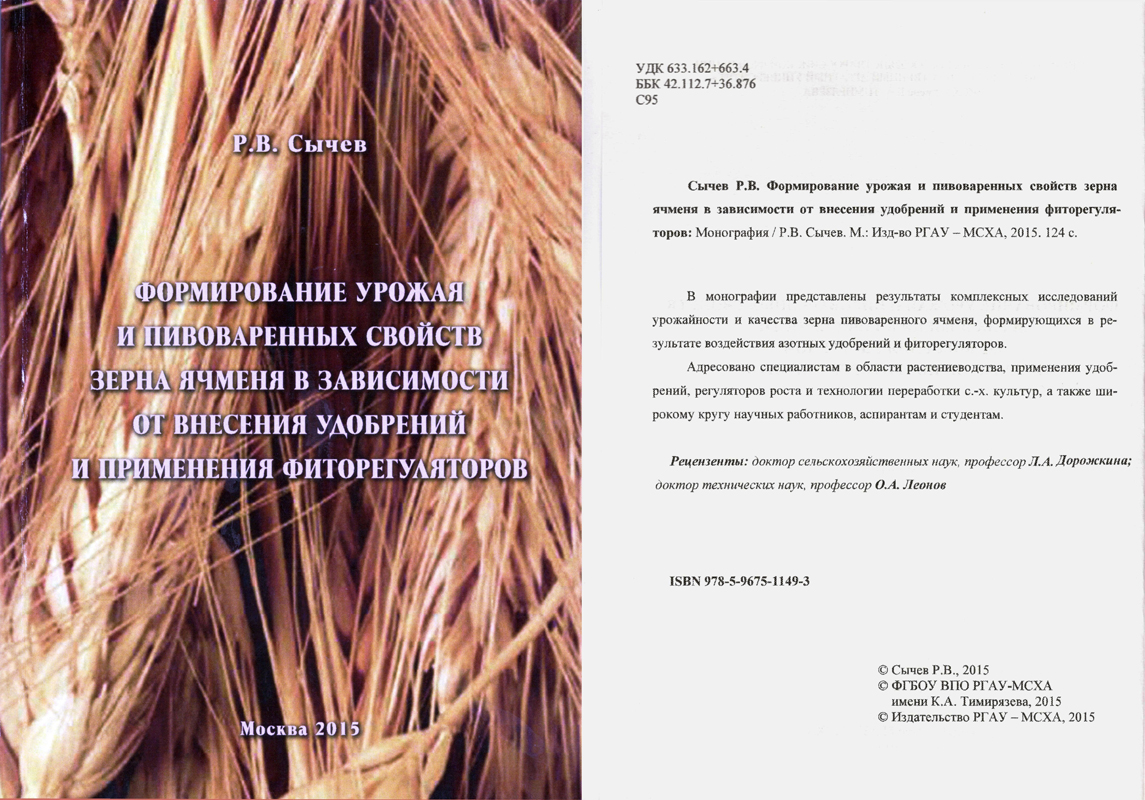 Р.В. Сычев

ФОРМИРОВАНИЕ УРОЖАЯ И ПИВОВАРЕННЫХ СВОЙСТВ ЗЕРНА ЯЧМЕНЯ В ЗАВИСИМОСТИ ОТ ВНЕСЕНИЯ УДОБРЕНИЙ И ПРИМЕНЕНИЯ ФИТОРЕГУЛЯТОРОВ

Москва 2015

УДК 633.162+663.4
ББК 42.112.7+36.876
С95

Сычев Р.В. Формирование урожая и пивоваренных свойств зерна ячменя в зависимости от внесения удобрений и применения фиторегуляторов: Монография / Р.В. Сычев. М.: Изд-во РГАУ – МСХА, 2015. 124 с.

В монографии представлены результаты комплексных исследований урожайности и качества зерна пивоваренного ячменя, формирующихся в результате воздействия азотных удобрений и фиторегуляторов.

Адресовано специалистам в области растениеводства, применения удобрений, регуляторов роста и технологии переработки с.-х. культур, а также широкому кругу научных работников, аспирантам и студентам.

Рецензенты: доктор сельскохозяйственных наук, профессор Л.А. Дорожкина; доктор технических наук, профессор О.А. Леонов

ISBN 978-5-9675-1149-3

© Сычев Р.В., 2015
© ФГБОУ ВПО РГАУ-МСХА имени К.А. Тимирязева, 2015
© Издательство РГАУ – МСХА, 2015